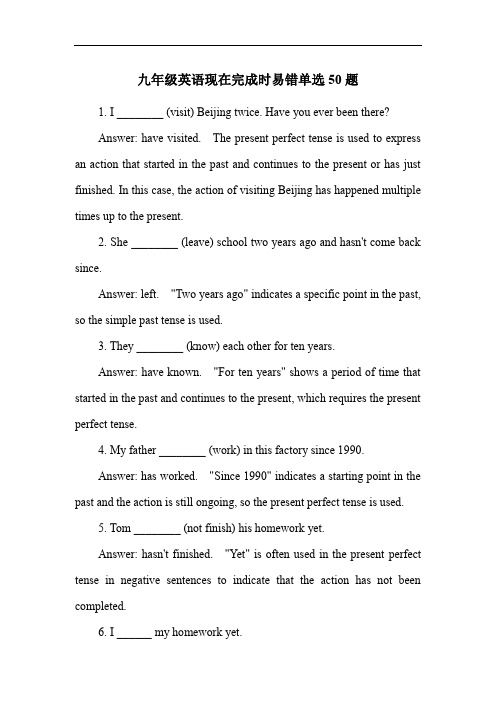 九年级英语现在完成时易错单选 50 题

1. I ________ (visit) Beijing twice. Have you ever been there?

Answer: have visited. The present perfect tense is used to express an action that started in the past and continues to the present or has just finished. In this case, the action of visiting Beijing has happened multiple times up to the present.

2. She ________ (leave) school two years ago and hasn't come back since.

Answer: left. "Two years ago" indicates a specific point in the past, so the simple past tense is used.

3. They ________ (know) each other for ten years.

Answer: have known. "For ten years" shows a period of time that started in the past and continues to the present, which requires the present perfect tense.

4. My father ________ (work) in this factory since 1990.

Answer: has worked. "Since 1990" indicates a starting point in the past and the action is still ongoing, so the present perfect tense is used.

5. Tom ________ (not finish) his homework yet.

Answer: hasn't finished. "Yet" is often used in the present perfect tense in negative sentences to indicate that the action has not been completed.

6. I ______ my homework yet.